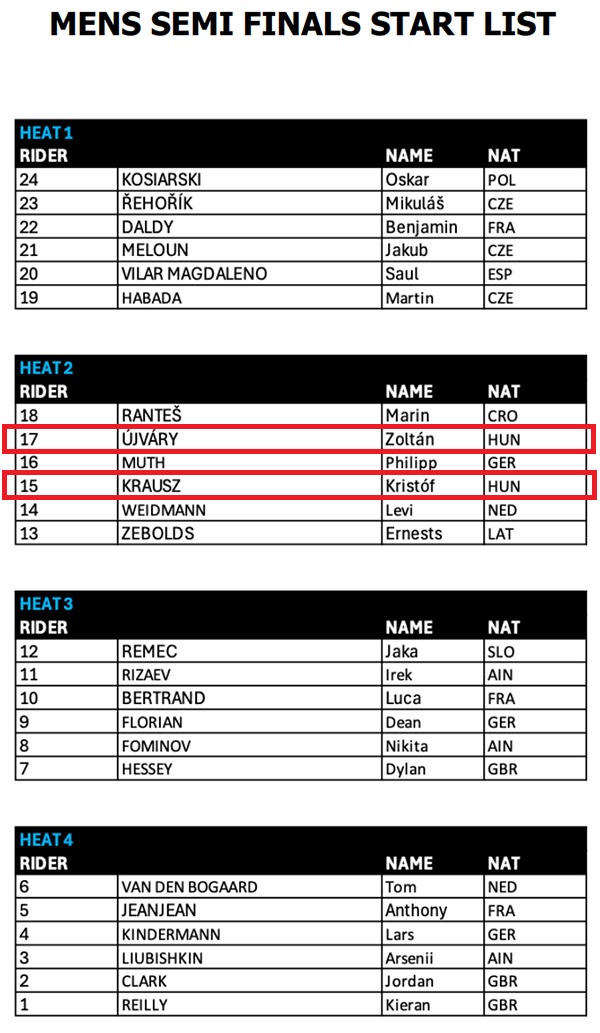 MENS SEMI FINALS START LIST

HEAT 1

| RIDER | | NAME | NAT |
|---|---|---|---|
| 24 | KOSIARSKI | Oskar | POL |
| 23 | ŘEHOŘÍK | Mikuláš | CZE |
| 22 | DALDY | Benjamin | FRA |
| 21 | MELOUN | Jakub | CZE |
| 20 | VILAR MAGDALENO | Saul | ESP |
| 19 | HABADA | Martin | CZE |

HEAT 2

| RIDER | | NAME | NAT |
|---|---|---|---|
| 18 | RANTEŠ | Marin | CRO |
| 17 | ÚJVÁRY | Zoltán | HUN |
| 16 | MUTH | Philipp | GER |
| 15 | KRAUSZ | Kristóf | HUN |
| 14 | WEIDMANN | Levi | NED |
| 13 | ZEBOLDS | Ernests | LAT |

HEAT 3

| RIDER | | NAME | NAT |
|---|---|---|---|
| 12 | REMEC | Jaka | SLO |
| 11 | RIZAEV | Irek | AIN |
| 10 | BERTRAND | Luca | FRA |
| 9 | FLORIAN | Dean | GER |
| 8 | FOMINOV | Nikita | AIN |
| 7 | HESSEY | Dylan | GBR |

HEAT 4

| RIDER | | NAME | NAT |
|---|---|---|---|
| 6 | VAN DEN BOGAARD | Tom | NED |
| 5 | JEANJEAN | Anthony | FRA |
| 4 | KINDERMANN | Lars | GER |
| 3 | LIUBISHKIN | Arsenii | AIN |
| 2 | CLARK | Jordan | GBR |
| 1 | REILLY | Kieran | GBR |